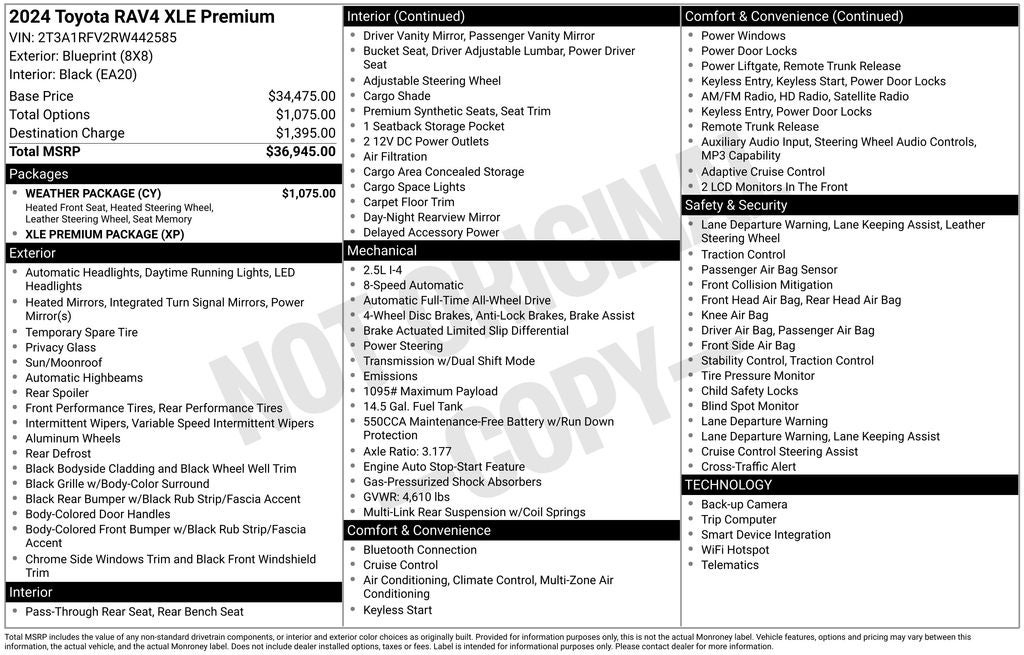 2024 Toyota RAV4 XLE Premium
VIN: 2T3A1RFV2RW442585
Exterior: Blueprint (8X8)
Interior: Black (EA20)

Base Price $34,475.00
Total Options $1,075.00
Destination Charge $1,395.00
Total MSRP $36,945.00

Packages
• WEATHER PACKAGE (CY) $1,075.00
Heated Front Seat, Heated Steering Wheel, Leather Steering Wheel, Seat Memory
• XLE PREMIUM PACKAGE (XP)

Exterior
• Automatic Headlights, Daytime Running Lights, LED Headlights
• Heated Mirrors, Integrated Turn Signal Mirrors, Power Mirror(s)
• Temporary Spare Tire
• Privacy Glass
• Sun/Moonroof
• Automatic Highbeams
• Rear Spoiler
• Front Performance Tires, Rear Performance Tires
• Intermittent Wipers, Variable Speed Intermittent Wipers
• Aluminum Wheels
• Rear Defrost
• Black Bodyside Cladding and Black Wheel Well Trim
• Black Grille w/Body-Color Surround
• Black Rear Bumper w/Black Rub Strip/Fascia Accent
• Body-Colored Door Handles
• Body-Colored Front Bumper w/Black Rub Strip/Fascia Accent
• Chrome Side Windows Trim and Black Front Windshield Trim

Interior
• Pass-Through Rear Seat, Rear Bench Seat

Interior (Continued)
• Driver Vanity Mirror, Passenger Vanity Mirror
• Bucket Seat, Driver Adjustable Lumbar, Power Driver Seat
• Adjustable Steering Wheel
• Cargo Shade
• Premium Synthetic Seats, Seat Trim
• 1 Seatback Storage Pocket
• 2 12V DC Power Outlets
• Air Filtration
• Cargo Area Concealed Storage
• Cargo Space Lights
• Carpet Floor Trim
• Day-Night Rearview Mirror
• Delayed Accessory Power

Mechanical
• 2.5L I-4
• 8-Speed Automatic
• Automatic Full-Time All-Wheel Drive
• 4-Wheel Disc Brakes, Anti-Lock Brakes, Brake Assist
• Brake Actuated Limited Slip Differential
• Power Steering
• Transmission w/Dual Shift Mode
• Emissions
• 1095# Maximum Payload
• 14.5 Gal. Fuel Tank
• 550CCA Maintenance-Free Battery w/Run Down Protection
• Axle Ratio: 3.177
• Engine Auto Stop-Start Feature
• Gas-Pressurized Shock Absorbers
• GVWR: 4,610 lbs
• Multi-Link Rear Suspension w/Coil Springs

Comfort & Convenience
• Bluetooth Connection
• Cruise Control
• Air Conditioning, Climate Control, Multi-Zone Air Conditioning
• Keyless Start

Comfort & Convenience (Continued)
• Power Windows
• Power Door Locks
• Power Liftgate, Remote Trunk Release
• Keyless Entry, Keyless Start, Power Door Locks
• AM/FM Radio, HD Radio, Satellite Radio
• Keyless Entry, Power Door Locks
• Remote Trunk Release
• Auxiliary Audio Input, Steering Wheel Audio Controls, MP3 Capability
• Adaptive Cruise Control
• 2 LCD Monitors In The Front

Safety & Security
• Lane Departure Warning, Lane Keeping Assist, Leather Steering Wheel
• Traction Control
• Passenger Air Bag Sensor
• Front Collision Mitigation
• Front Head Air Bag, Rear Head Air Bag
• Knee Air Bag
• Driver Air Bag, Passenger Air Bag
• Front Side Air Bag
• Stability Control, Traction Control
• Tire Pressure Monitor
• Child Safety Locks
• Blind Spot Monitor
• Lane Departure Warning
• Lane Departure Warning, Lane Keeping Assist
• Cruise Control Steering Assist
• Cross-Traffic Alert

TECHNOLOGY
• Back-up Camera
• Trip Computer
• Smart Device Integration
• WiFi Hotspot
• Telematics

Total MSRP includes the value of any non-standard drivetrain components, or interior and exterior color choices as originally built. Provided for information purposes only, this is not the actual Monroney label. Vehicle features, options and pricing may vary between this information, the actual vehicle, and the actual Monroney label. Does not include dealer installed options, taxes or fees. Label is intended for informational purposes only. Please contact dealer for more information.

NOT ORIGINAL COPY